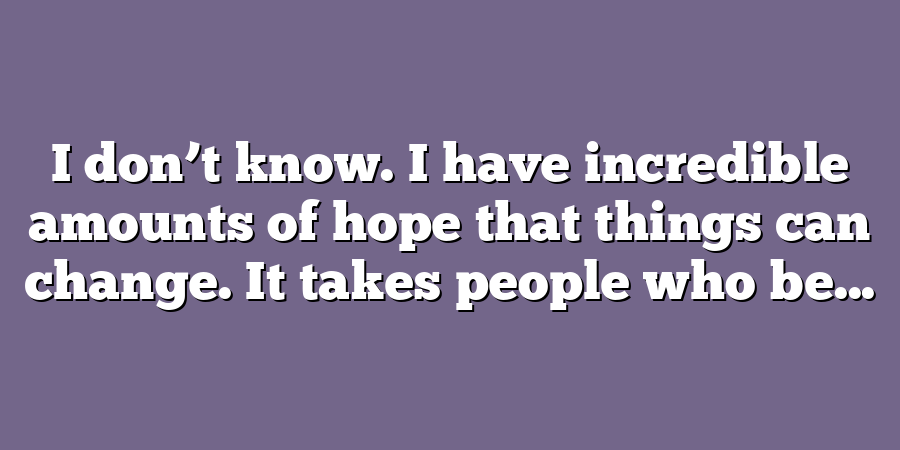 I don’t know. I have incredible amounts of hope that things can change. It takes people who be…